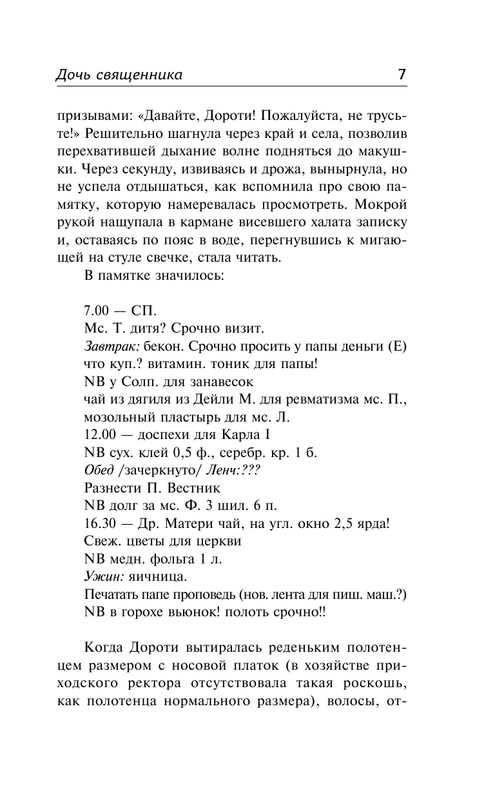 Дочь священника 7

призывами: «Давайте, Дороти! Пожалуйста, не трусьте!» Решительно шагнула через край и села, позволив перехватившей дыхание волне подняться до макушки. Через секунду, извиваясь и дрожа, вынырнула, но не успела отдышаться, как вспомнила про свою памятку, которую намеревалась просмотреть. Мокрой рукой нащупала в кармане висевшего халата записку и, оставаясь по пояс в воде, перегнувшись к мигающей на стуле свечке, стала читать.

В памятке значилось:

7.00 — СП.
Мс. Т. дитя? Срочно визит.
Завтрак: бекон. Срочно просить у папы деньги (Е)
что куп.? витамин. тоник для папы!
NB у Солп. для занавесок
чай из дягиля из Дейли М. для ревматизма мс. П., мозольный пластырь для мс. Л.
12.00 — доспехи для Карла I
NB сух. клей 0,5 ф., серебр. кр. 1 б.
Обед /зачеркнуто/ Ленч:???
Разнести П. Вестник
NB долг за мс. Ф. 3 шил. 6 п.
16.30 — Др. Матери чай, на угл. окно 2,5 ярда!
Свеж. цветы для церкви
NB медн. фольга 1 л.
Ужин: яичница.
Печатать папе проповедь (нов. лента для пиш. маш.?)
NB в горохе вьюнок! полоть срочно!!

Когда Дороти вытиралась реденьким полотенцем размером с носовой платок (в хозяйстве приходского ректора отсутствовала такая роскошь, как полотенца нормального размера), волосы, от-